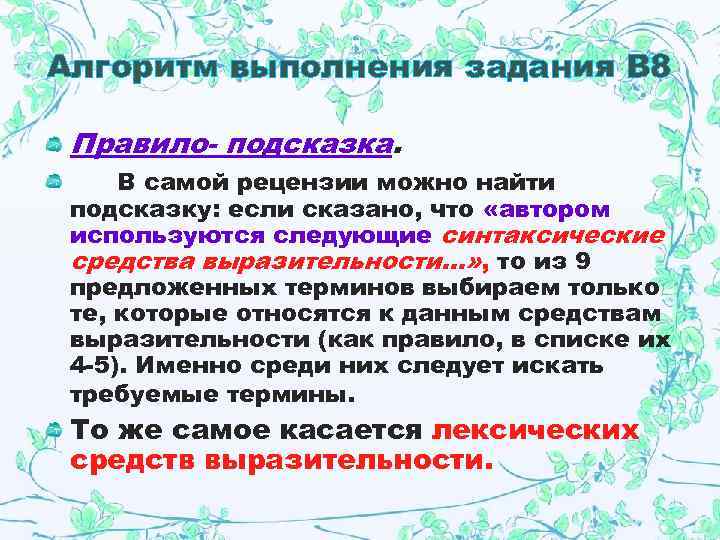 Алгоритм выполнения задания В8

Правило- подсказка.

В самой рецензии можно найти подсказку: если сказано, что «автором используются следующие синтаксические средства выразительности…», то из 9 предложенных терминов выбираем только те, которые относятся к данным средствам выразительности (как правило, в списке их 4-5). Именно среди них следует искать требуемые термины.

То же самое касается лексических средств выразительности.